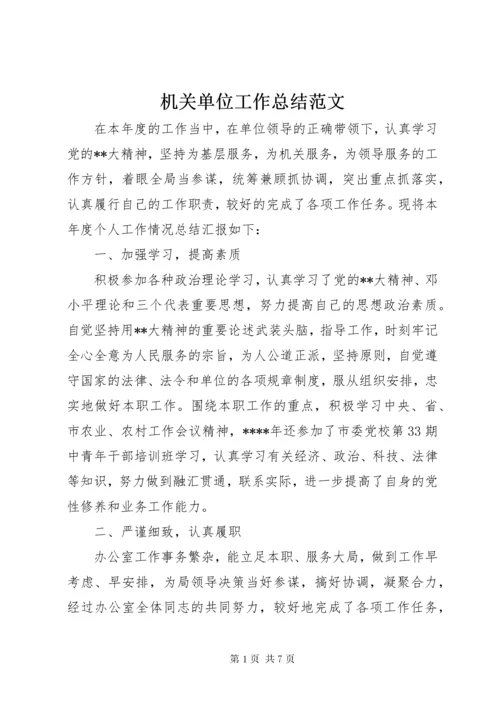 机关单位工作总结范文

在本年度的工作当中，在单位领导的正确带领下，认真学习党的**大精神，坚持为基层服务，为机关服务，为领导服务的工作方针，着眼全局当参谋，统筹兼顾抓协调，突出重点抓落实，认真履行自己的工作职责，较好的完成了各项工作任务。现将本年度个人工作情况总结汇报如下：

一、加强学习，提高素质

积极参加各种政治理论学习，认真学习了党的**大精神、邓小平理论和三个代表重要思想，努力提高自己的思想政治素质。自觉坚持用**大精神的重要论述武装头脑，指导工作，时刻牢记全心全意为人民服务的宗旨，为人公道正派，坚持原则，自觉遵守国家的法律、法令和单位的各项规章制度，服从组织安排，忠实地做好本职工作。围绕本职工作的重点，积极学习中央、省、市农业、农村工作会议精神，****年还参加了市委党校第33期中青年干部培训班学习，认真学习有关经济、政治、科技、法律等知识，努力做到融汇贯通，联系实际，进一步提高了自身的党性修养和业务工作能力。

二、严谨细致，认真履职

办公室工作事务繁杂，能立足本职、服务大局，做到工作早考虑、早安排，为局领导决策当好参谋，搞好协调，凝聚合力，经过办公室全体同志的共同努力，较好地完成了各项工作任务，

第1页 共7页